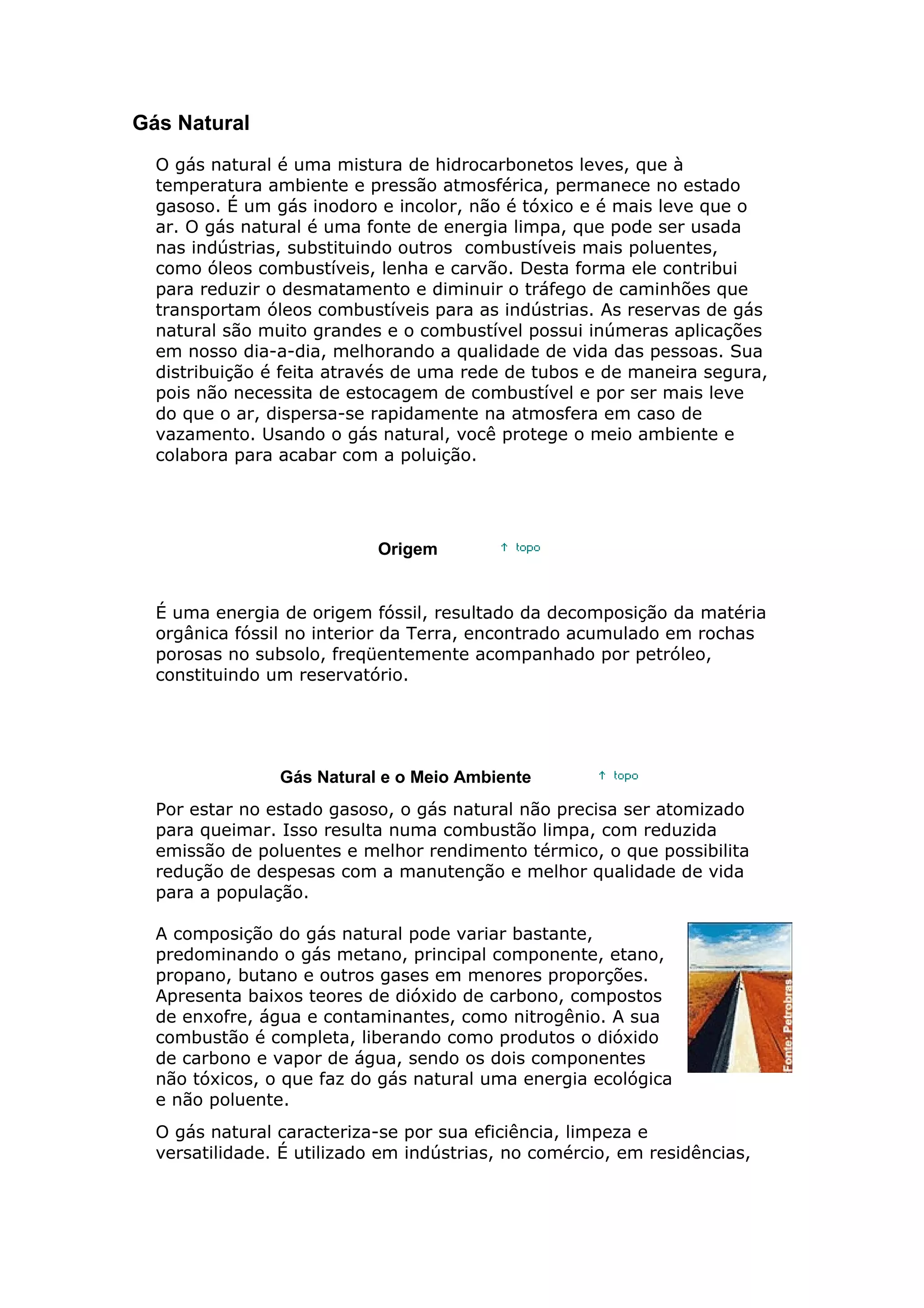 Gás Natural

O gás natural é uma mistura de hidrocarbonetos leves, que à temperatura ambiente e pressão atmosférica, permanece no estado gasoso. É um gás inodoro e incolor, não é tóxico e é mais leve que o ar. O gás natural é uma fonte de energia limpa, que pode ser usada nas indústrias, substituindo outros combustíveis mais poluentes, como óleos combustíveis, lenha e carvão. Desta forma ele contribui para reduzir o desmatamento e diminuir o tráfego de caminhões que transportam óleos combustíveis para as indústrias. As reservas de gás natural são muito grandes e o combustível possui inúmeras aplicações em nosso dia-a-dia, melhorando a qualidade de vida das pessoas. Sua distribuição é feita através de uma rede de tubos e de maneira segura, pois não necessita de estocagem de combustível e por ser mais leve do que o ar, dispersa-se rapidamente na atmosfera em caso de vazamento. Usando o gás natural, você protege o meio ambiente e colabora para acabar com a poluição.

Origem ↑ topo

É uma energia de origem fóssil, resultado da decomposição da matéria orgânica fóssil no interior da Terra, encontrado acumulado em rochas porosas no subsolo, freqüentemente acompanhado por petróleo, constituindo um reservatório.

Gás Natural e o Meio Ambiente ↑ topo

Por estar no estado gasoso, o gás natural não precisa ser atomizado para queimar. Isso resulta numa combustão limpa, com reduzida emissão de poluentes e melhor rendimento térmico, o que possibilita redução de despesas com a manutenção e melhor qualidade de vida para a população.

A composição do gás natural pode variar bastante, predominando o gás metano, principal componente, etano, propano, butano e outros gases em menores proporções. Apresenta baixos teores de dióxido de carbono, compostos de enxofre, água e contaminantes, como nitrogênio. A sua combustão é completa, liberando como produtos o dióxido de carbono e vapor de água, sendo os dois componentes não tóxicos, o que faz do gás natural uma energia ecológica e não poluente.

Fonte: Petrobras

O gás natural caracteriza-se por sua eficiência, limpeza e versatilidade. É utilizado em indústrias, no comércio, em residências,